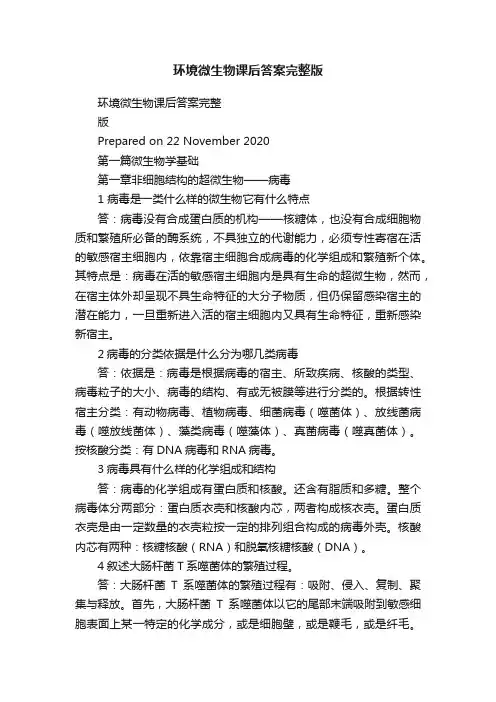 环境微生物课后答案完整版

环境微生物课后答案完整

版

Prepared on 22 November 2020

第一篇微生物学基础

第一章非细胞结构的超微生物——病毒

1 病毒是一类什么样的微生物它有什么特点

答：病毒没有合成蛋白质的机构——核糖体，也没有合成细胞物质和繁殖所必备的酶系统，不具独立的代谢能力，必须专性寄宿在活的敏感宿主细胞内，依靠宿主细胞合成病毒的化学组成和繁殖新个体。其特点是：病毒在活的敏感宿主细胞内是具有生命的超微生物，然而，在宿主体外却呈现不具生命特征的大分子物质，但仍保留感染宿主的潜在能力，一旦重新进入活的宿主细胞内又具有生命特征，重新感染新宿主。

2 病毒的分类依据是什么分为哪几类病毒

答：依据是：病毒是根据病毒的宿主、所致疾病、核酸的类型、病毒粒子的大小、病毒的结构、有或无被膜等进行分类的。根据转性宿主分类：有动物病毒、植物病毒、细菌病毒（噬菌体）、放线菌病毒（噬放线菌体）、藻类病毒（噬藻体）、真菌病毒（噬真菌体）。按核酸分类：有 DNA 病毒和 RNA 病毒。

3 病毒具有什么样的化学组成和结构

答：病毒的化学组成有蛋白质和核酸。还含有脂质和多糖。整个病毒体分两部分：蛋白质衣壳和核酸内芯，两者构成核衣壳。蛋白质衣壳是由一定数量的衣壳粒按一定的排列组合构成的病毒外壳。核酸内芯有两种：核糖核酸（RNA）和脱氧核糖核酸（DNA）。

4 叙述大肠杆菌 T 系噬菌体的繁殖过程。

答：大肠杆菌 T 系噬菌体的繁殖过程有：吸附、侵入、复制、聚集与释放。首先，大肠杆菌 T 系噬菌体以它的尾部末端吸附到敏感细胞表面上某一特定的化学成分，或是细胞壁，或是鞭毛，或是纤毛。